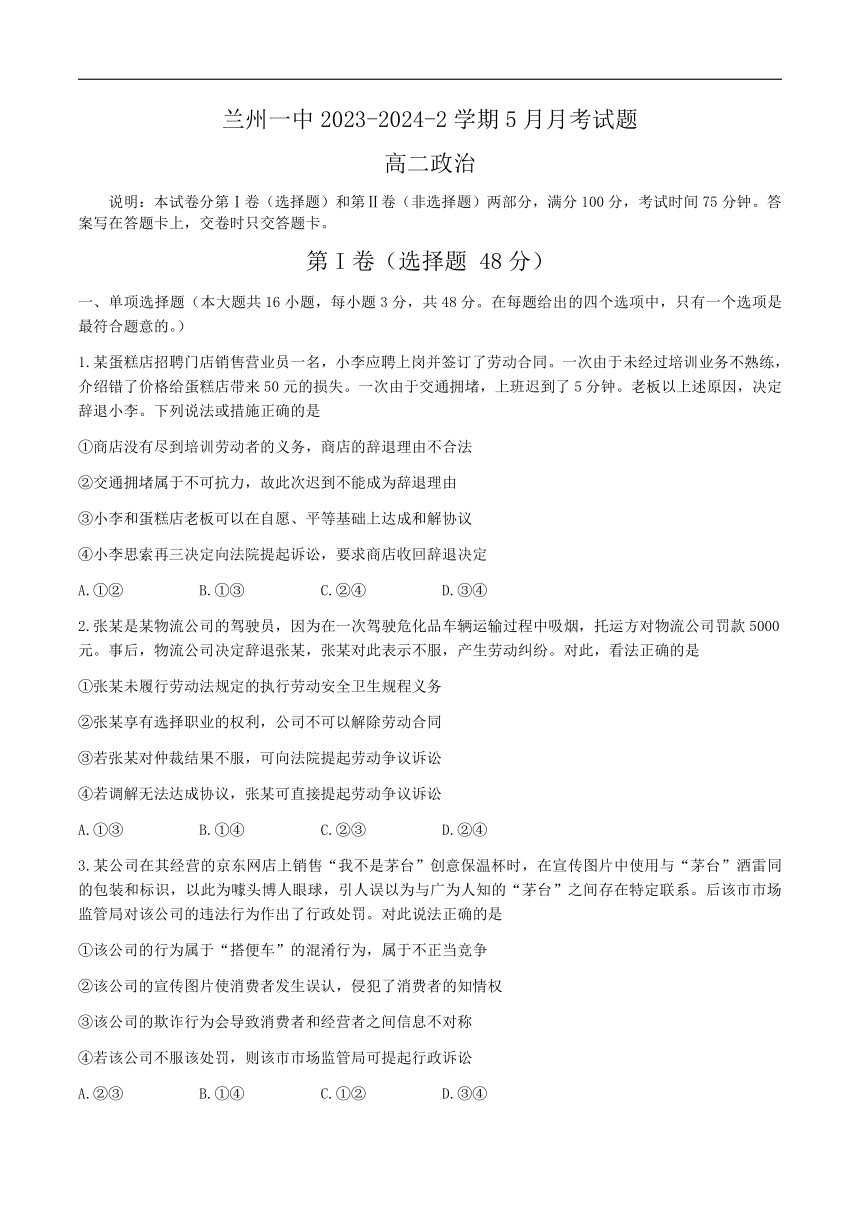 兰州一中 2023-2024-2 学期 5 月月考试题

高二政治

说明：本试卷分第Ⅰ卷（选择题）和第Ⅱ卷（非选择题）两部分，满分 100 分，考试时间 75 分钟。答案写在答题卡上，交卷时只交答题卡。

第Ⅰ卷（选择题 48 分）

一、单项选择题（本大题共 16 小题，每小题 3 分，共 48 分。在每题给出的四个选项中，只有一个选项是最符合题意的。）

1.某蛋糕店招聘门店销售营业员一名，小李应聘上岗并签订了劳动合同。一次由于未经过培训业务不熟练，介绍错了价格给蛋糕店带来 50 元的损失。一次由于交通拥堵，上班迟到了 5 分钟。老板以上述原因，决定辞退小李。下列说法或措施正确的是

①商店没有尽到培训劳动者的义务，商店的辞退理由不合法

②交通拥堵属于不可抗力，故此次迟到不能成为辞退理由

③小李和蛋糕店老板可以在自愿、平等基础上达成和解协议

④小李思索再三决定向法院提起诉讼，要求商店收回辞退决定

A.①② B.①③ C.②④ D.③④

2.张某是某物流公司的驾驶员，因为在一次驾驶危化品车辆运输过程中吸烟，托运方对物流公司罚款 5000 元。事后，物流公司决定辞退张某，张某对此表示不服，产生劳动纠纷。对此，看法正确的是

①张某未履行劳动法规定的执行劳动安全卫生规程义务

②张某享有选择职业的权利，公司不可以解除劳动合同

③若张某对仲裁结果不服，可向法院提起劳动争议诉讼

④若调解无法达成协议，张某可直接提起劳动争议诉讼

A.①③ B.①④ C.②③ D.②④

3.某公司在其经营的京东网店上销售“我不是茅台”创意保温杯时，在宣传图片中使用与“茅台”酒雷同的包装和标识，以此为噱头博人眼球，引人误以为与广为人知的“茅台”之间存在特定联系。后该市市场监管局对该公司的违法行为作出了行政处罚。对此说法正确的是

①该公司的行为属于“搭便车”的混淆行为，属于不正当竞争

②该公司的宣传图片使消费者发生误认，侵犯了消费者的知情权

③该公司的欺诈行为会导致消费者和经营者之间信息不对称

④若该公司不服该处罚，则该市市场监管局可提起行政诉讼

A.②③ B.①④ C.①② D.③④